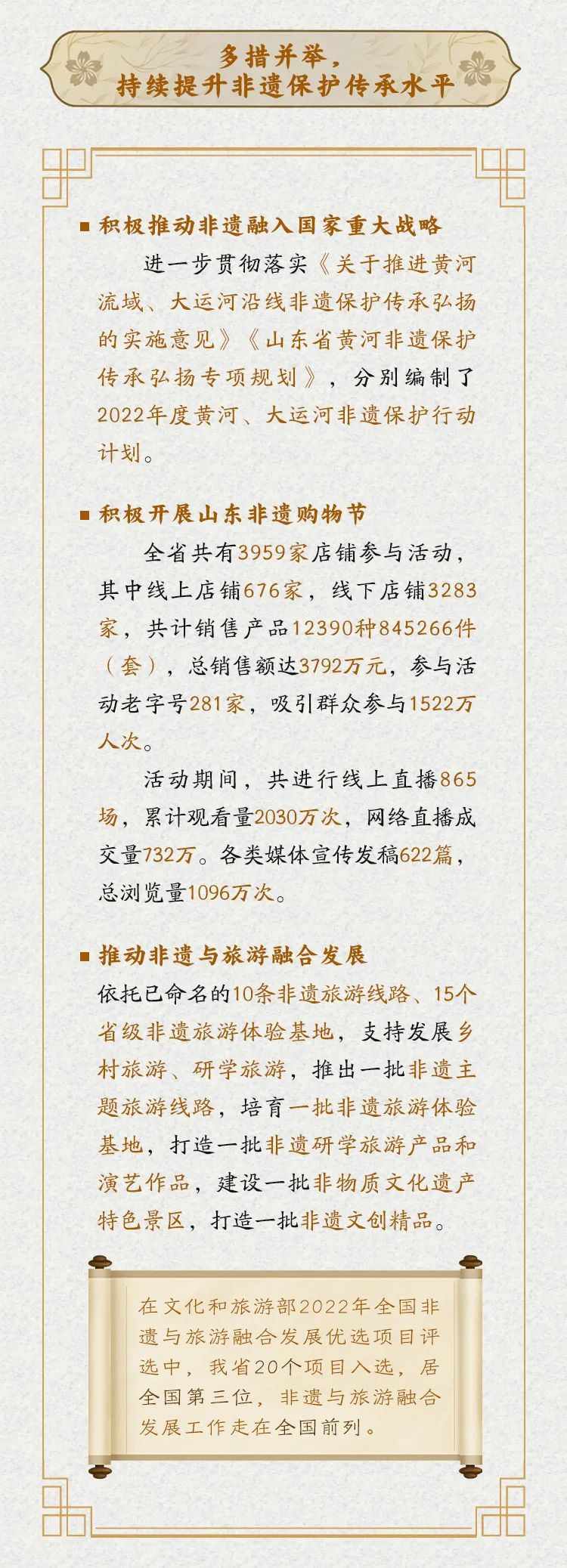 多措并举，
持续提升非遗保护传承水平

■ 积极推动非遗融入国家重大战略

进一步贯彻落实《关于推进黄河流域、大运河沿线非遗保护传承弘扬的实施意见》《山东省黄河非遗保护传承弘扬专项规划》，分别编制了2022年度黄河、大运河非遗保护行动计划。

■ 积极开展山东非遗购物节

全省共有3959家店铺参与活动，其中线上店铺676家，线下店铺3283家，共计销售产品12390种845266件（套），总销售额达3792万元，参与活动老字号281家，吸引群众参与1522万人次。

活动期间，共进行线上直播865场，累计观看量2030万次，网络直播成交量732万。各类媒体宣传发稿622篇，总浏览量1096万次。

■ 推动非遗与旅游融合发展

依托已命名的10条非遗旅游线路、15个省级非遗旅游体验基地，支持发展乡村旅游、研学旅游，推出一批非遗主题旅游线路，培育一批非遗旅游体验基地，打造一批非遗研学旅游产品和演艺作品，建设一批非物质文化遗产特色景区，打造一批非遗文创精品。

在文化和旅游部2022年全国非遗与旅游融合发展优选项目评选中，我省20个项目入选，居全国第三位，非遗与旅游融合发展工作走在全国前列。